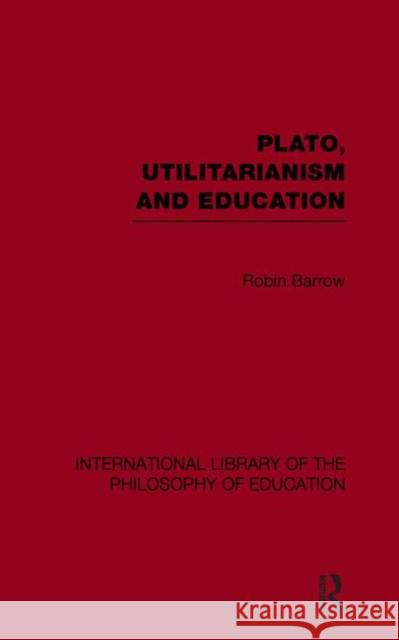 PLATO, UTILITARIANISM AND EDUCATION

Robin Barrow

INTERNATIONAL LIBRARY OF THE PHILOSOPHY OF EDUCATION

R